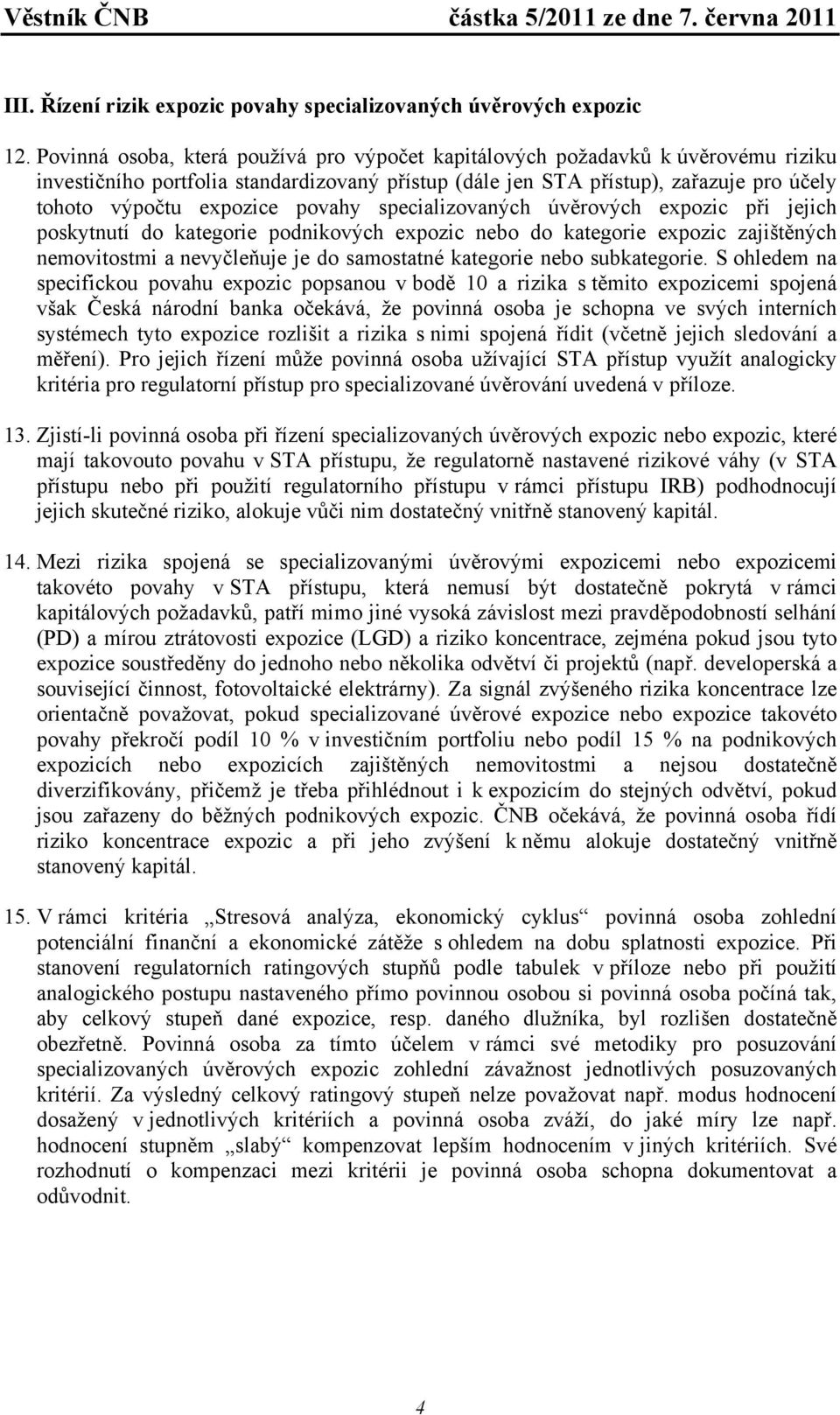 Věstník ČNB částka 5/2011 ze dne 7. června 2011

III. Řízení rizik expozic povahy specializovaných úvěrových expozic

12. Povinná osoba, která používá pro výpočet kapitálových požadavků k úvěrovému riziku investičního portfolia standardizovaný přístup (dále jen STA přístup), zařazuje pro účely tohoto výpočtu expozice povahy specializovaných úvěrových expozic při jejich poskytnutí do kategorie podnikových expozic nebo do kategorie expozic zajištěných nemovitostmi a nevyčleňuje je do samostatné kategorie nebo subkategorie. S ohledem na specifickou povahu expozic popsanou v bodě 10 a rizika s těmito expozicemi spojená však Česká národní banka očekává, že povinná osoba je schopna ve svých interních systémech tyto expozice rozlišit a rizika s nimi spojená řídit (včetně jejich sledování a měření). Pro jejich řízení může povinná osoba užívající STA přístup využít analogicky kritéria pro regulatorní přístup pro specializované úvěrování uvedená v příloze.

13. Zjistí-li povinná osoba při řízení specializovaných úvěrových expozic nebo expozic, které mají takovouto povahu v STA přístupu, že regulatorně nastavené rizikové váhy (v STA přístupu nebo při použití regulatorního přístupu v rámci přístupu IRB) podhodnocují jejich skutečné riziko, alokuje vůči nim dostatečný vnitřně stanovený kapitál.

14. Mezi rizika spojená se specializovanými úvěrovými expozicemi nebo expozicemi takovéto povahy v STA přístupu, která nemusí být dostatečně pokrytá v rámci kapitálových požadavků, patří mimo jiné vysoká závislost mezi pravděpodobností selhání (PD) a mírou ztrátovosti expozice (LGD) a riziko koncentrace, zejména pokud jsou tyto expozice soustředěny do jednoho nebo několika odvětví či projektů (např. developerská a související činnost, fotovoltaické elektrárny). Za signál zvýšeného rizika koncentrace lze orientačně považovat, pokud specializované úvěrové expozice nebo expozice takovéto povahy překročí podíl 10 % v investičním portfoliu nebo podíl 15 % na podnikových expozicích nebo expozicích zajištěných nemovitostmi a nejsou dostatečně diverzifikovány, přičemž je třeba přihlédnout i k expozicím do stejných odvětví, pokud jsou zařazeny do běžných podnikových expozic. ČNB očekává, že povinná osoba řídí riziko koncentrace expozic a při jeho zvýšení k němu alokuje dostatečný vnitřně stanovený kapitál.

15. V rámci kritéria „Stresová analýza, ekonomický cyklus“ povinná osoba zohlední potenciální finanční a ekonomické zátěže s ohledem na dobu splatnosti expozice. Při stanovení regulatorních ratingových stupňů podle tabulek v příloze nebo při použití analogického postupu nastaveného přímo povinnou osobou si povinná osoba počíná tak, aby celkový stupeň dané expozice, resp. daného dlužníka, byl rozlišen dostatečně obezřetně. Povinná osoba za tímto účelem v rámci své metodiky pro posuzování specializovaných úvěrových expozic zohlední závažnost jednotlivých posuzovaných kritérií. Za výsledný celkový ratingový stupeň nelze považovat např. modus hodnocení dosažený v jednotlivých kritériích a povinná osoba zváží, do jaké míry lze např. hodnocení stupněm „slabý“ kompenzovat lepším hodnocením v jiných kritériích. Své rozhodnutí o kompenzaci mezi kritérii je povinná osoba schopna dokumentovat a odůvodnit.

4